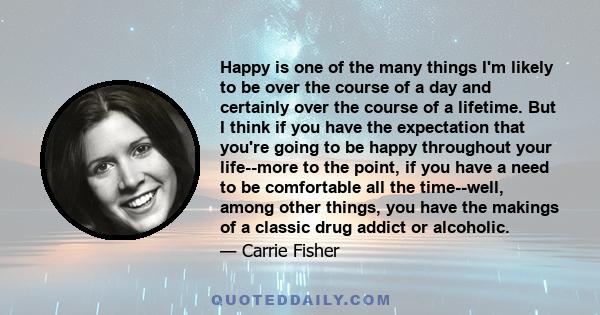 Happy is one of the many things I'm likely to be over the course of a day and certainly over the course of a lifetime. But I think if you have the expectation that you're going to be happy throughout your life--more to the point, if you have a need to be comfortable all the time--well, among other things, you have the makings of a classic drug addict or alcoholic.

— Carrie Fisher

QUOTEDDAILY.COM